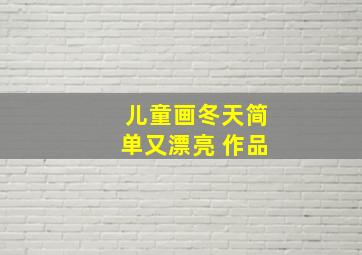 儿童画冬天简单又漂亮 作品